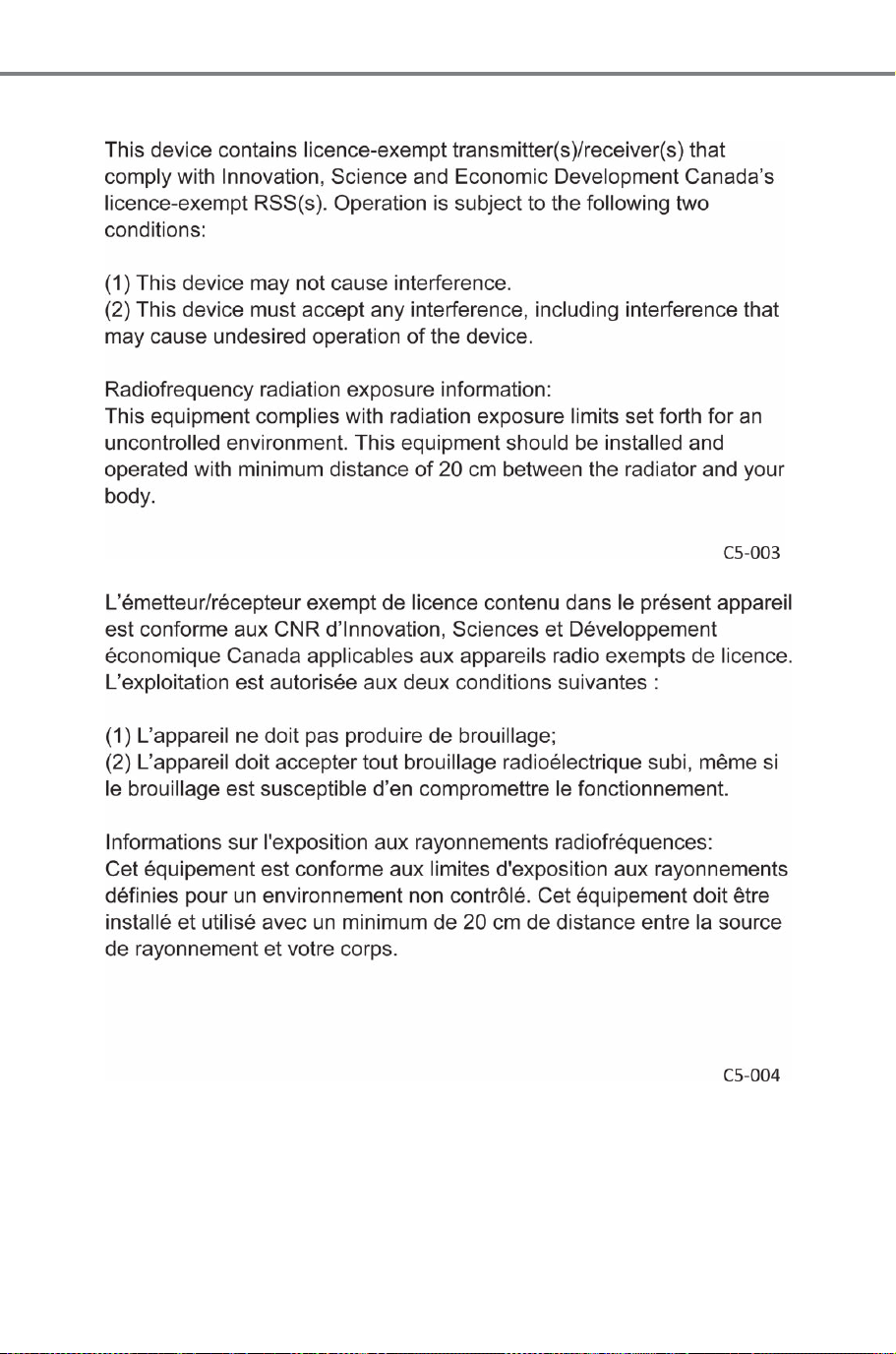 This device contains licence-exempt transmitter(s)/receiver(s) that comply with Innovation, Science and Economic Development Canada's licence-exempt RSS(s). Operation is subject to the following two conditions:

(1) This device may not cause interference.
(2) This device must accept any interference, including interference that may cause undesired operation of the device.

Radiofrequency radiation exposure information:
This equipment complies with radiation exposure limits set forth for an uncontrolled environment. This equipment should be installed and operated with minimum distance of 20 cm between the radiator and your body.

C5-003

L'émetteur/récepteur exempt de licence contenu dans le présent appareil est conforme aux CNR d'Innovation, Sciences et Développement économique Canada applicables aux appareils radio exempts de licence. L'exploitation est autorisée aux deux conditions suivantes :

(1) L'appareil ne doit pas produire de brouillage;
(2) L'appareil doit accepter tout brouillage radioélectrique subi, même si le brouillage est susceptible d'en compromettre le fonctionnement.

Informations sur l'exposition aux rayonnements radiofréquences:
Cet équipement est conforme aux limites d'exposition aux rayonnements définies pour un environnement non contrôlé. Cet équipement doit être installé et utilisé avec un minimum de 20 cm de distance entre la source de rayonnement et votre corps.

C5-004